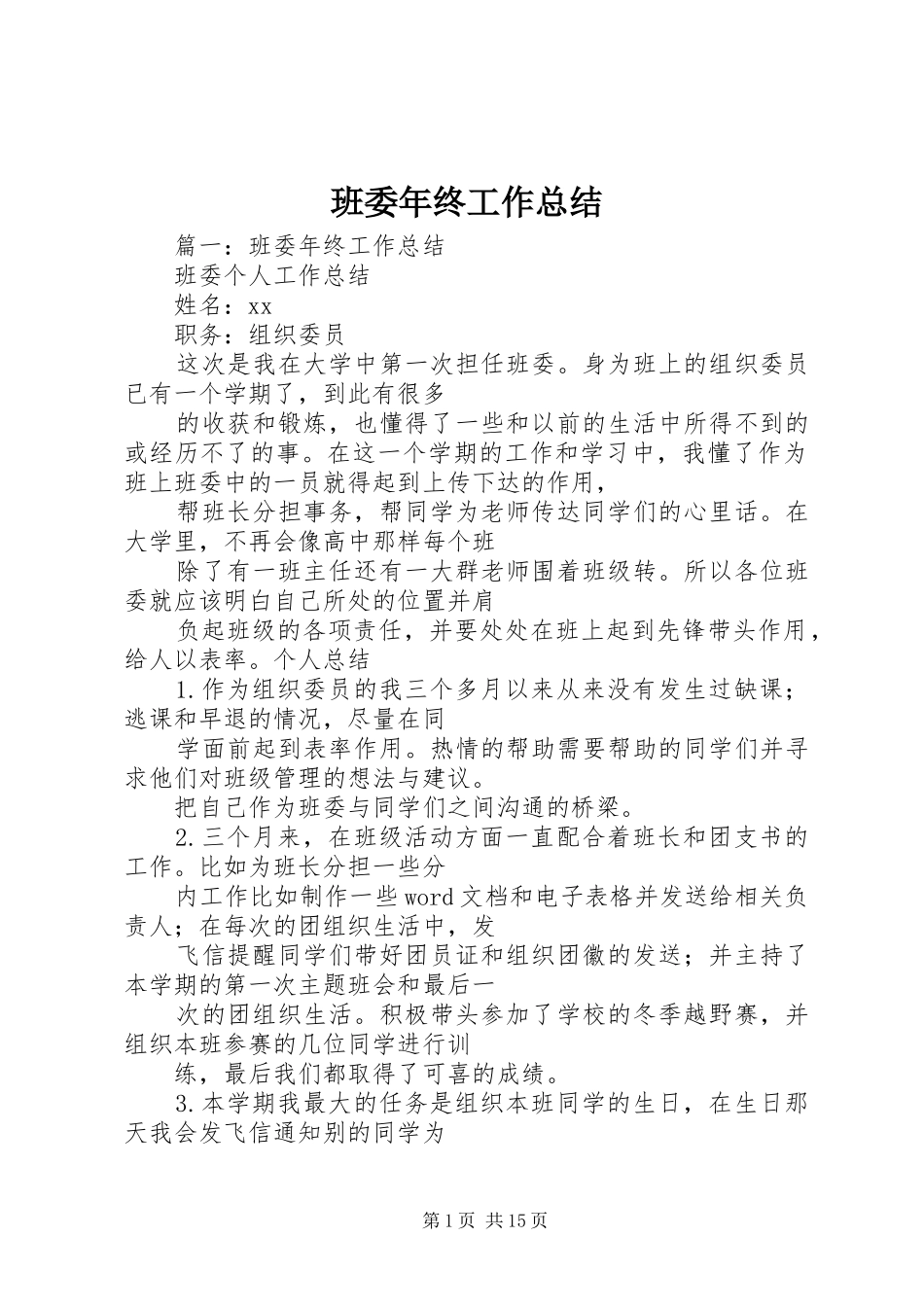 班委年终工作总结

篇一：班委年终工作总结

班委个人工作总结

姓名：xx

职务：组织委员

这次是我在大学中第一次担任班委。身为班上的组织委员已有一个学期了，到此有很多

的收获和锻炼，也懂得了一些和以前的生活中所得不到的或经历不了的事。在这一个学期的工作和学习中，我懂了作为班上班委中的一员就得起到上传下达的作用，

帮班长分担事务，帮同学为老师传达同学们的心里话。在大学里，不再会像高中那样每个班

除了有一班主任还有一大群老师围着班级转。所以各位班委就应该明白自己所处的位置并肩

负起班级的各项责任，并要处处在班上起到先锋带头作用，给人以表率。个人总结

1.作为组织委员的我三个多月以来从来没有发生过缺课；逃课和早退的情况，尽量在同

学面前起到表率作用。热情的帮助需要帮助的同学们并寻求他们对班级管理的想法与建议。

把自己作为班委与同学们之间沟通的桥梁。

2.三个月来，在班级活动方面一直配合着班长和团支书的工作。比如为班长分担一些分

内工作比如制作一些word文档和电子表格并发送给相关负责人；在每次的团组织生活中，发

飞信提醒同学们带好团员证和组织团徽的发送；并主持了本学期的第一次主题班会和最后一

次的团组织生活。积极带头参加了学校的冬季越野赛，并组织本班参赛的几位同学进行训

练，最后我们都取得了可喜的成绩。

3.本学期我最大的任务是组织本班同学的生日，在生日那天我会发飞信通知别的同学为

第1页 共15页